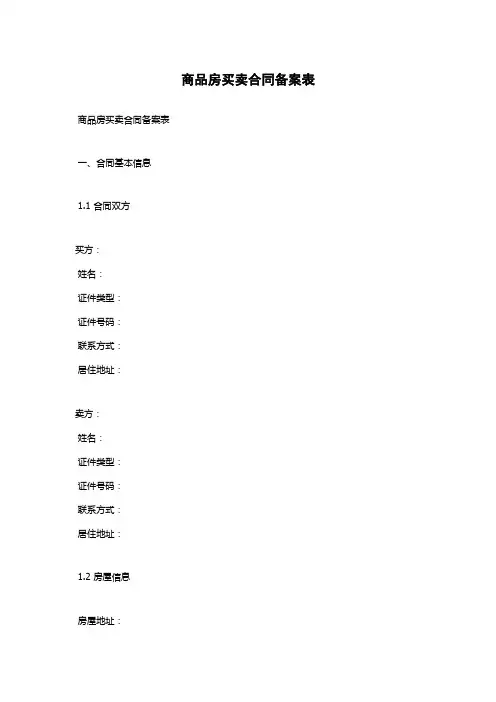 商品房买卖合同备案表

商品房买卖合同备案表

一、合同基本信息

1.1 合同双方

买方：
姓名：
证件类型：
证件号码：
联系方式：
居住地址：

卖方：
姓名：
证件类型：
证件号码：
联系方式：
居住地址：

1.2 房屋信息

房屋地址：